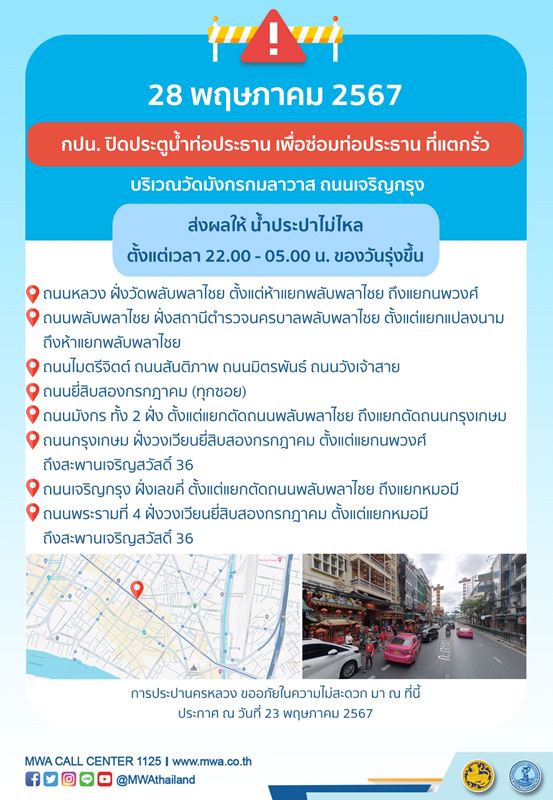 28 พฤษภาคม 2567

กปน. ปิดประตูน้ำท่อประธาน เพื่อซ่อมท่อประธาน ที่แตกรั่ว

บริเวณวัดมังกรกมลาวาส ถนนเจริญกรุง

ส่งผลให้ น้ำประปาไม่ไหล
ตั้งแต่เวลา 22.00 - 05.00 น. ของวันรุ่งขึ้น

ถนนหลวง ฝั่งวัดพลับพลาไชย ตั้งแต่ห้าแยกพลับพลาไชย ถึงแยกนพวงศ์

ถนนพลับพลาไชย ฝั่งสถานีตำรวจนครบาลพลับพลาไชย ตั้งแต่แยกแปลงนาม ถึงห้าแยกพลับพลาไชย

ถนนไมตรีจิตต์ ถนนสันติภาพ ถนนมิตรพันธ์ ถนนวังเจ้าสาย

ถนนยี่สิบสองกรกฎาคม (ทุกซอย)

ถนนมังกร ทั้ง 2 ฝั่ง ตั้งแต่แยกตัดถนนพลับพลาไชย ถึงแยกตัดถนนกรุงเกษม

ถนนกรุงเกษม ฝั่งวงเวียนยี่สิบสองกรกฎาคม ตั้งแต่แยกนพวงศ์ ถึงสะพานเจริญสวัสดิ์ 36

ถนนเจริญกรุง ฝั่งเลขคี่ ตั้งแต่แยกตัดถนนพลับพลาไชย ถึงแยกหมอมี

ถนนพระรามที่ 4 ฝั่งวงเวียนยี่สิบสองกรกฎาคม ตั้งแต่แยกหมอมี ถึงสะพานเจริญสวัสดิ์ 36

การประปานครหลวง ขออภัยในความไม่สะดวก มา ณ ที่นี้
ประกาศ ณ วันที่ 23 พฤษภาคม 2567

MWA CALL CENTER 1125 | www.mwa.co.th
@MWAthailand